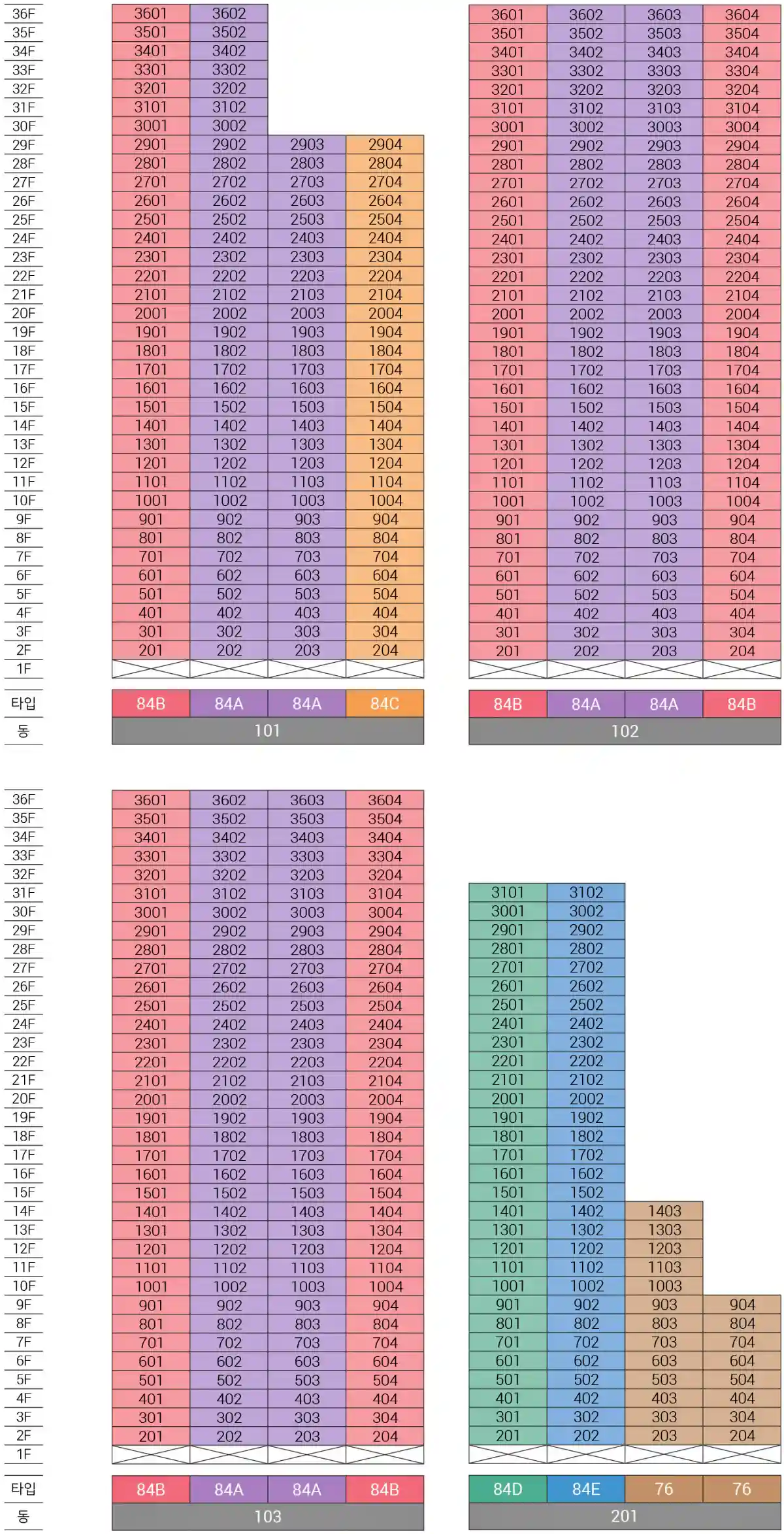 | | | | | |
|---|---|---|---|---|
| 36F | 3601 | 3602 | | |
| 35F | 3501 | 3502 | | |
| 34F | 3401 | 3402 | | |
| 33F | 3301 | 3302 | | |
| 32F | 3201 | 3202 | | |
| 31F | 3101 | 3102 | | |
| 30F | 3001 | 3002 | | |
| 29F | 2901 | 2902 | 2903 | 2904 |
| 28F | 2801 | 2802 | 2803 | 2804 |
| 27F | 2701 | 2702 | 2703 | 2704 |
| 26F | 2601 | 2602 | 2603 | 2604 |
| 25F | 2501 | 2502 | 2503 | 2504 |
| 24F | 2401 | 2402 | 2403 | 2404 |
| 23F | 2301 | 2302 | 2303 | 2304 |
| 22F | 2201 | 2202 | 2203 | 2204 |
| 21F | 2101 | 2102 | 2103 | 2104 |
| 20F | 2001 | 2002 | 2003 | 2004 |
| 19F | 1901 | 1902 | 1903 | 1904 |
| 18F | 1801 | 1802 | 1803 | 1804 |
| 17F | 1701 | 1702 | 1703 | 1704 |
| 16F | 1601 | 1602 | 1603 | 1604 |
| 15F | 1501 | 1502 | 1503 | 1504 |
| 14F | 1401 | 1402 | 1403 | 1404 |
| 13F | 1301 | 1302 | 1303 | 1304 |
| 12F | 1201 | 1202 | 1203 | 1204 |
| 11F | 1101 | 1102 | 1103 | 1104 |
| 10F | 1001 | 1002 | 1003 | 1004 |
| 9F | 901 | 902 | 903 | 904 |
| 8F | 801 | 802 | 803 | 804 |
| 7F | 701 | 702 | 703 | 704 |
| 6F | 601 | 602 | 603 | 604 |
| 5F | 501 | 502 | 503 | 504 |
| 4F | 401 | 402 | 403 | 404 |
| 3F | 301 | 302 | 303 | 304 |
| 2F | 201 | 202 | 203 | 204 |
| 1F | | | | |
| 타입 | 84B | 84A | 84A | 84C |
| 동 | 101 | | | |

| | | | |
|---|---|---|---|
| 3601 | 3602 | 3603 | 3604 |
| 3501 | 3502 | 3503 | 3504 |
| 3401 | 3402 | 3403 | 3404 |
| 3301 | 3302 | 3303 | 3304 |
| 3201 | 3202 | 3203 | 3204 |
| 3101 | 3102 | 3103 | 3104 |
| 3001 | 3002 | 3003 | 3004 |
| 2901 | 2902 | 2903 | 2904 |
| 2801 | 2802 | 2803 | 2804 |
| 2701 | 2702 | 2703 | 2704 |
| 2601 | 2602 | 2603 | 2604 |
| 2501 | 2502 | 2503 | 2504 |
| 2401 | 2402 | 2403 | 2404 |
| 2301 | 2302 | 2303 | 2304 |
| 2201 | 2202 | 2203 | 2204 |
| 2101 | 2102 | 2103 | 2104 |
| 2001 | 2002 | 2003 | 2004 |
| 1901 | 1902 | 1903 | 1904 |
| 1801 | 1802 | 1803 | 1804 |
| 1701 | 1702 | 1703 | 1704 |
| 1601 | 1602 | 1603 | 1604 |
| 1501 | 1502 | 1503 | 1504 |
| 1401 | 1402 | 1403 | 1404 |
| 1301 | 1302 | 1303 | 1304 |
| 1201 | 1202 | 1203 | 1204 |
| 1101 | 1102 | 1103 | 1104 |
| 1001 | 1002 | 1003 | 1004 |
| 901 | 902 | 903 | 904 |
| 801 | 802 | 803 | 804 |
| 701 | 702 | 703 | 704 |
| 601 | 602 | 603 | 604 |
| 501 | 502 | 503 | 504 |
| 401 | 402 | 403 | 404 |
| 301 | 302 | 303 | 304 |
| 201 | 202 | 203 | 204 |
| | | | |
| 84B | 84A | 84A | 84B |
| 102 | | | |

| | | | | |
|---|---|---|---|---|
| 36F | 3601 | 3602 | 3603 | 3604 |
| 35F | 3501 | 3502 | 3503 | 3504 |
| 34F | 3401 | 3402 | 3403 | 3404 |
| 33F | 3301 | 3302 | 3303 | 3304 |
| 32F | 3201 | 3202 | 3203 | 3204 |
| 31F | 3101 | 3102 | 3103 | 3104 |
| 30F | 3001 | 3002 | 3003 | 3004 |
| 29F | 2901 | 2902 | 2903 | 2904 |
| 28F | 2801 | 2802 | 2803 | 2804 |
| 27F | 2701 | 2702 | 2703 | 2704 |
| 26F | 2601 | 2602 | 2603 | 2604 |
| 25F | 2501 | 2502 | 2503 | 2504 |
| 24F | 2401 | 2402 | 2403 | 2404 |
| 23F | 2301 | 2302 | 2303 | 2304 |
| 22F | 2201 | 2202 | 2203 | 2204 |
| 21F | 2101 | 2102 | 2103 | 2104 |
| 20F | 2001 | 2002 | 2003 | 2004 |
| 19F | 1901 | 1902 | 1903 | 1904 |
| 18F | 1801 | 1802 | 1803 | 1804 |
| 17F | 1701 | 1702 | 1703 | 1704 |
| 16F | 1601 | 1602 | 1603 | 1604 |
| 15F | 1501 | 1502 | 1503 | 1504 |
| 14F | 1401 | 1402 | 1403 | 1404 |
| 13F | 1301 | 1302 | 1303 | 1304 |
| 12F | 1201 | 1202 | 1203 | 1204 |
| 11F | 1101 | 1102 | 1103 | 1104 |
| 10F | 1001 | 1002 | 1003 | 1004 |
| 9F | 901 | 902 | 903 | 904 |
| 8F | 801 | 802 | 803 | 804 |
| 7F | 701 | 702 | 703 | 704 |
| 6F | 601 | 602 | 603 | 604 |
| 5F | 501 | 502 | 503 | 504 |
| 4F | 401 | 402 | 403 | 404 |
| 3F | 301 | 302 | 303 | 304 |
| 2F | 201 | 202 | 203 | 204 |
| 1F | | | | |
| 타입 | 84B | 84A | 84A | 84B |
| 동 | 103 | | | |

| | | | |
|---|---|---|---|
| 3101 | 3102 | | |
| 3001 | 3002 | | |
| 2901 | 2902 | | |
| 2801 | 2802 | | |
| 2701 | 2702 | | |
| 2601 | 2602 | | |
| 2501 | 2502 | | |
| 2401 | 2402 | | |
| 2301 | 2302 | | |
| 2201 | 2202 | | |
| 2101 | 2102 | | |
| 2001 | 2002 | | |
| 1901 | 1902 | | |
| 1801 | 1802 | | |
| 1701 | 1702 | | |
| 1601 | 1602 | | |
| 1501 | 1502 | | |
| 1401 | 1402 | 1403 | |
| 1301 | 1302 | 1303 | |
| 1201 | 1202 | 1203 | |
| 1101 | 1102 | 1103 | |
| 1001 | 1002 | 1003 | |
| 901 | 902 | 903 | 904 |
| 801 | 802 | 803 | 804 |
| 701 | 702 | 703 | 704 |
| 601 | 602 | 603 | 604 |
| 501 | 502 | 503 | 504 |
| 401 | 402 | 403 | 404 |
| 301 | 302 | 303 | 304 |
| 201 | 202 | 203 | 204 |
| | | | |
| 84D | 84E | 76 | 76 |
| 201 | | | |